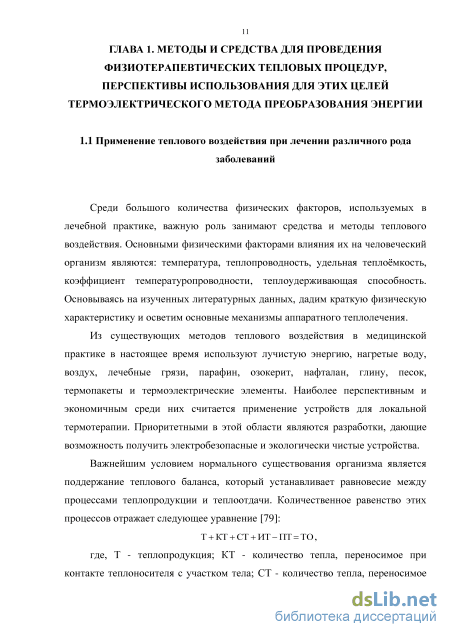 11

ГЛАВА 1. МЕТОДЫ И СРЕДСТВА ДЛЯ ПРОВЕДЕНИЯ ФИЗИОТЕРАПЕВТИЧЕСКИХ ТЕПЛОВЫХ ПРОЦЕДУР, ПЕРСПЕКТИВЫ ИСПОЛЬЗОВАНИЯ ДЛЯ ЭТИХ ЦЕЛЕЙ ТЕРМОЭЛЕКТРИЧЕСКОГО МЕТОДА ПРЕОБРАЗОВАНИЯ ЭНЕРГИИ

1.1 Применение теплового воздействия при лечении различного рода заболеваний

Среди большого количества физических факторов, используемых в лечебной практике, важную роль занимают средства и методы теплового воздействия. Основными физическими факторами влияния их на человеческий организм являются: температура, теплопроводность, удельная теплоёмкость, коэффициент температуропроводности, теплоудерживающая способность. Основываясь на изученных литературных данных, дадим краткую физическую характеристику и осветим основные механизмы аппаратного теплолечения.

Из существующих методов теплового воздействия в медицинской практике в настоящее время используют лучистую энергию, нагретые воду, воздух, лечебные грязи, парафин, озокерит, нафталан, глину, песок, термопакеты и термоэлектрические элементы. Наиболее перспективным и экономичным среди них считается применение устройств для локальной термотерапии. Приоритетными в этой области являются разработки, дающие возможность получить электробезопасные и экологически чистые устройства.

Важнейшим условием нормального существования организма является поддержание теплового баланса, который устанавливает равновесие между процессами теплопродукции и теплоотдачи. Количественное равенство этих процессов отражает следующее уравнение [79]:

$Т + КТ + СТ + ИТ - ПТ = ТО$,

где, Т - теплопродукция; КТ - количество тепла, переносимое при контакте теплоносителя с участком тела; СТ - количество тепла, переносимое

dsLib.net
библиотека диссертаций